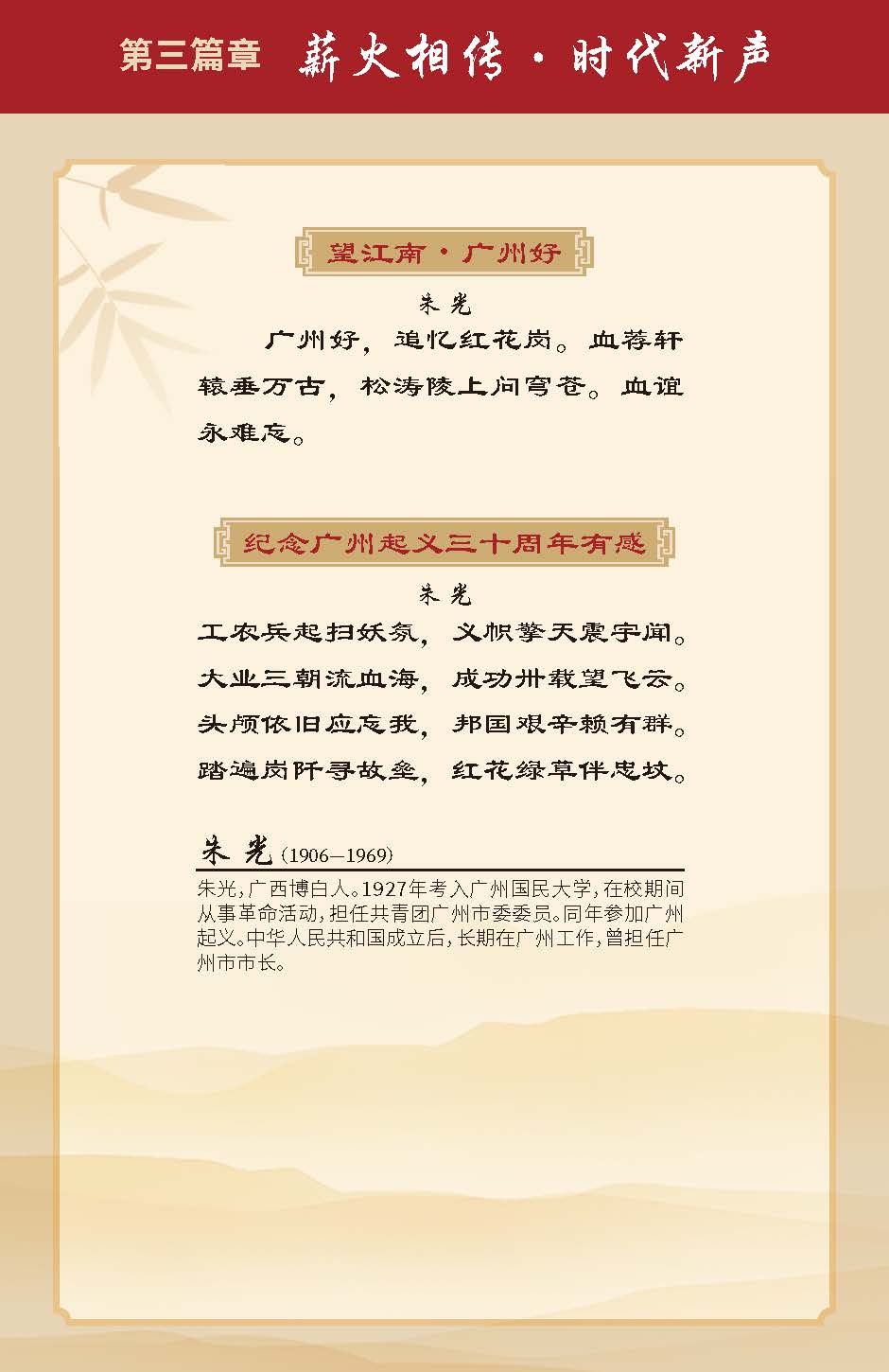 第三篇章 薪火相传·时代新声

望江南·广州好

朱光

广州好，追忆红花岗。血荐轩辕垂万古，松涛陵上问穹苍。血谊永难忘。

纪念广州起义三十周年有感

朱光

工农兵起扫妖氛，义帜擎天震宇闻。
大业三朝流血海，成功卅载望飞云。
头颅依旧应忘我，邦国艰辛赖有群。
踏遍岗阡寻故垒，红花绿草伴忠坟。

朱光（1906—1969）

朱光，广西博白人。1927年考入广州国民大学，在校期间从事革命活动，担任共青团广州市委委员。同年参加广州起义。中华人民共和国成立后，长期在广州工作，曾担任广州市市长。